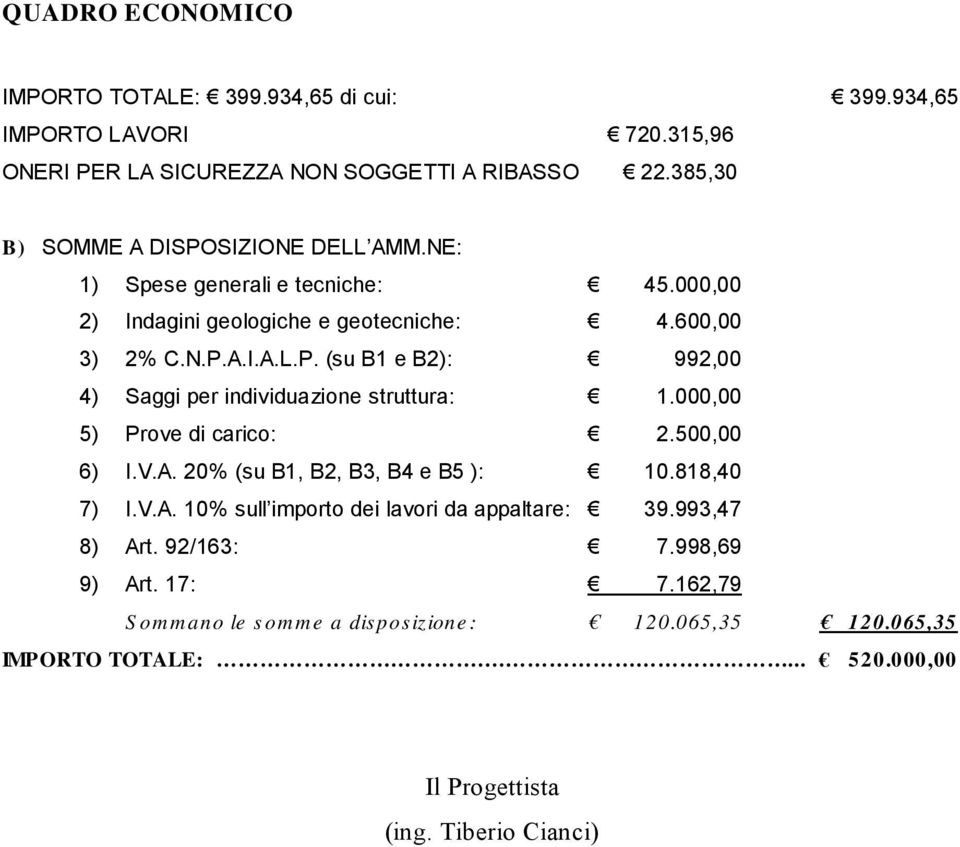 QUADRO ECONOMICO

IMPORTO TOTALE: € 399.934,65 di cui: € 399.934,65

IMPORTO LAVORI € 720.315,96

ONERI PER LA SICUREZZA NON SOGGETTI A RIBASSO € 22.385,30

B) SOMME A DISPOSIZIONE DELL'AMM.NE:

1) Spese generali e tecniche: € 45.000,00

2) Indagini geologiche e geotecniche: € 4.600,00

3) 2% C.N.P.A.I.A.L.P. (su B1 e B2): € 992,00

4) Saggi per individuazione struttura: € 1.000,00

5) Prove di carico: € 2.500,00

6) I.V.A. 20% (su B1, B2, B3, B4 e B5 ): € 10.818,40

7) I.V.A. 10% sull'importo dei lavori da appaltare: € 39.993,47

8) Art. 92/163: € 7.998,69

9) Art. 17: € 7.162,79

Sommano le somme a disposizione: € 120.065,35 € 120.065,35

IMPORTO TOTALE: ………………………………………………………... € 520.000,00

Il Progettista

(ing. Tiberio Cianci)